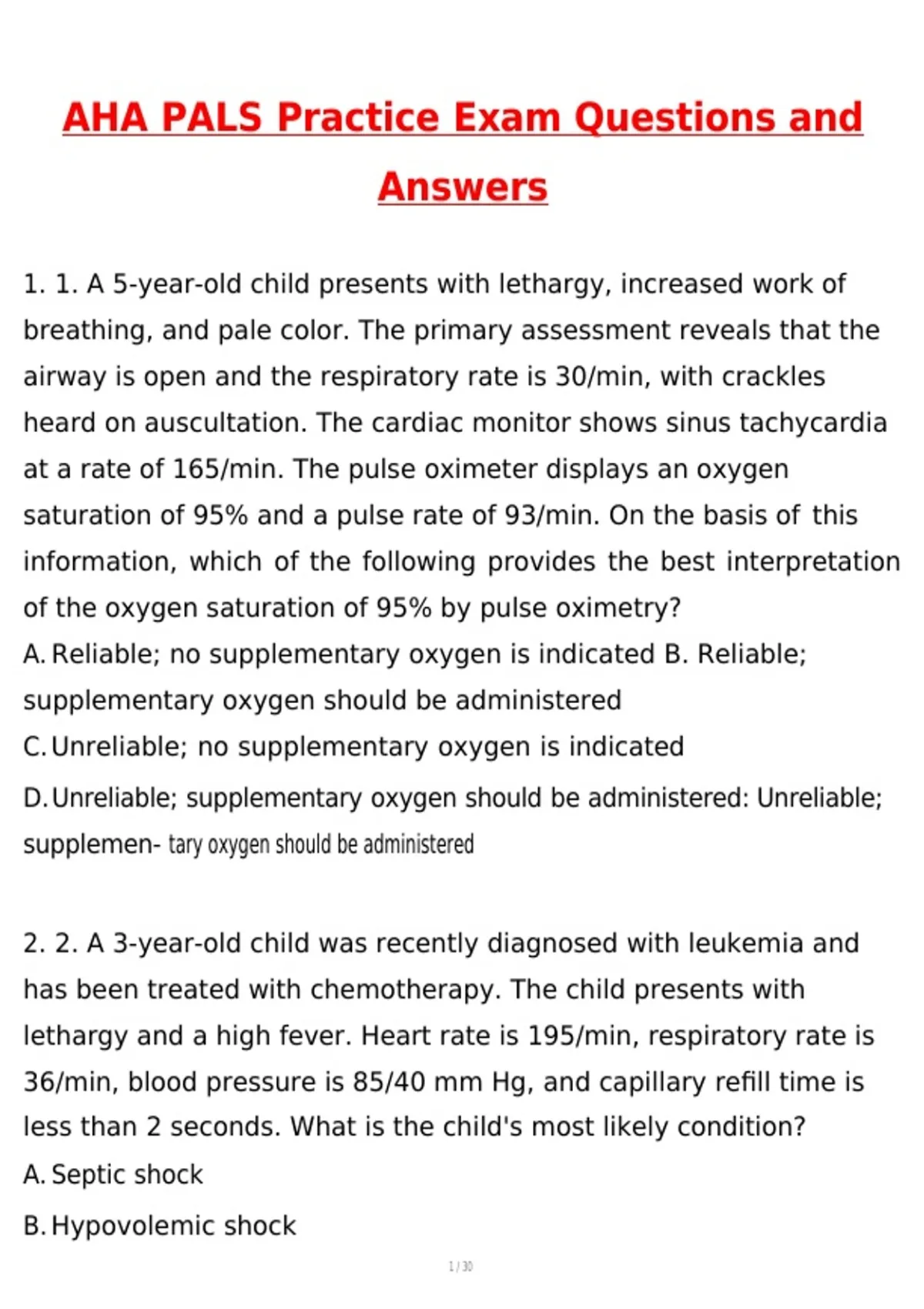 AHA PALS Practice Exam Questions and Answers

1. 1. A 5-year-old child presents with lethargy, increased work of breathing, and pale color. The primary assessment reveals that the airway is open and the respiratory rate is 30/min, with crackles heard on auscultation. The cardiac monitor shows sinus tachycardia at a rate of 165/min. The pulse oximeter displays an oxygen saturation of 95% and a pulse rate of 93/min. On the basis of this information, which of the following provides the best interpretation of the oxygen saturation of 95% by pulse oximetry?
A. Reliable; no supplementary oxygen is indicated B. Reliable; supplementary oxygen should be administered
C. Unreliable; no supplementary oxygen is indicated
D. Unreliable; supplementary oxygen should be administered: Unreliable; supplemen- tary oxygen should be administered

2. 2. A 3-year-old child was recently diagnosed with leukemia and has been treated with chemotherapy. The child presents with lethargy and a high fever. Heart rate is 195/min, respiratory rate is 36/min, blood pressure is 85/40 mm Hg, and capillary refill time is less than 2 seconds. What is the child's most likely condition?
A. Septic shock
B. Hypovolemic shock

1 / 30